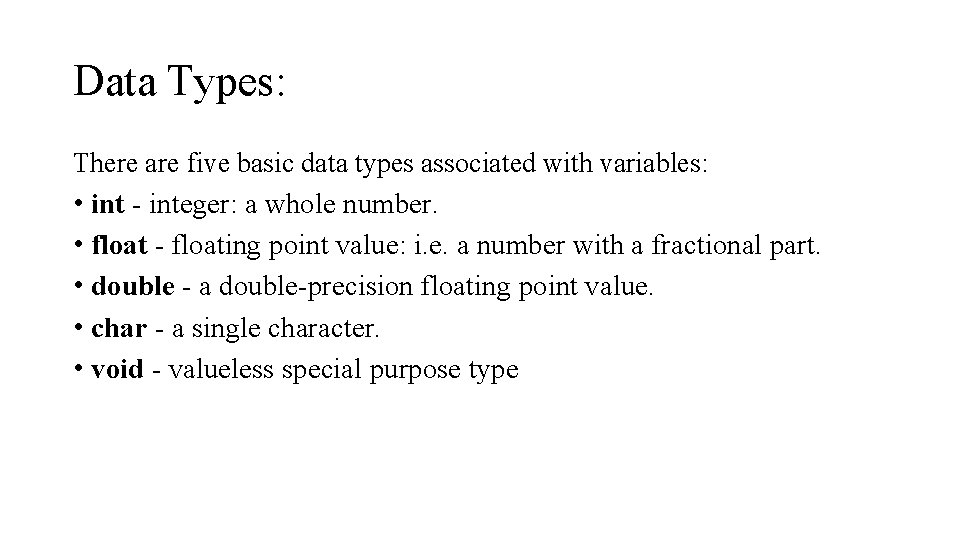 Data Types:

There are five basic data types associated with variables:
• int - integer: a whole number.
• float - floating point value: i.e. a number with a fractional part.
• double - a double-precision floating point value.
• char - a single character.
• void - valueless special purpose type